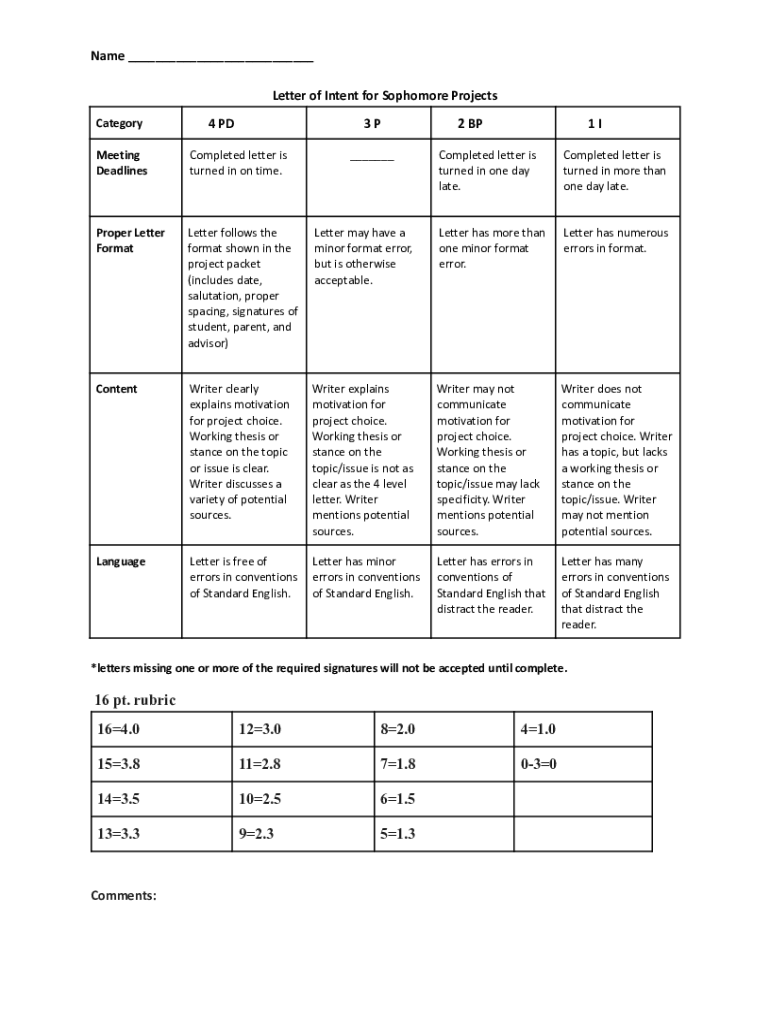 Name ___________________________

Letter of Intent for Sophomore Projects

| Category | 4 PD | 3 P | 2 BP | 1 I |
|---|---|---|---|---|
| Meeting Deadlines | Completed letter is turned in on time. | _______ | Completed letter is turned in one day late. | Completed letter is turned in more than one day late. |
| Proper Letter Format | Letter follows the format shown in the project packet (includes date, salutation, proper spacing, signatures of student, parent, and advisor) | Letter may have a minor format error, but is otherwise acceptable. | Letter has more than one minor format error. | Letter has numerous errors in format. |
| Content | Writer clearly explains motivation for project choice. Working thesis or stance on the topic or issue is clear. Writer discusses a variety of potential sources. | Writer explains motivation for project choice. Working thesis or stance on the topic/issue is not as clear as the 4 level letter. Writer mentions potential sources. | Writer may not communicate motivation for project choice. Working thesis or stance on the topic/issue may lack specificity. Writer mentions potential sources. | Writer does not communicate motivation for project choice. Writer has a topic, but lacks a working thesis or stance on the topic/issue. Writer may not mention potential sources. |
| Language | Letter is free of errors in conventions of Standard English. | Letter has minor errors in conventions of Standard English. | Letter has errors in conventions of Standard English that distract the reader. | Letter has many errors in conventions of Standard English that distract the reader. |

*letters missing one or more of the required signatures will not be accepted until complete.

16 pt. rubric

| 16=4.0 | 12=3.0 | 8=2.0 | 4=1.0 |
|---|---|---|---|
| 15=3.8 | 11=2.8 | 7=1.8 | 0-3=0 |
| 14=3.5 | 10=2.5 | 6=1.5 | |
| 13=3.3 | 9=2.3 | 5=1.3 | |

Comments: